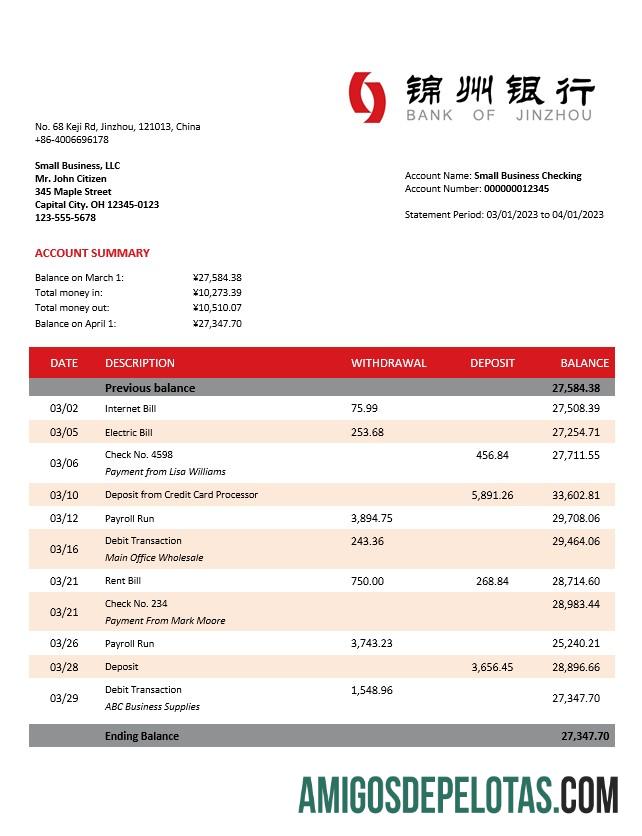 锦州银行
BANK OF JINZHOU

No. 68 Keji Rd, Jinzhou, 121013, China
+86-4006696178

Small Business, LLC
Mr. John Citizen
345 Maple Street
Capital City. OH 12345-0123
123-555-5678

Account Name: Small Business Checking
Account Number: 000000012345

Statement Period: 03/01/2023 to 04/01/2023

ACCOUNT SUMMARY

Balance on March 1: ¥27,584.38
Total money in: ¥10,273.39
Total money out: ¥10,510.07
Balance on April 1: ¥27,347.70

| DATE | DESCRIPTION | WITHDRAWAL | DEPOSIT | BALANCE |
|---|---|---|---|---|
| | Previous balance | | | 27,584.38 |
| 03/02 | Internet Bill | 75.99 | | 27,508.39 |
| 03/05 | Electric Bill | 253.68 | | 27,254.71 |
| 03/06 | Check No. 4598 Payment from Lisa Williams | | 456.84 | 27,711.55 |
| 03/10 | Deposit from Credit Card Processor | | 5,891.26 | 33,602.81 |
| 03/12 | Payroll Run | 3,894.75 | | 29,708.06 |
| 03/16 | Debit Transaction Main Office Wholesale | 243.36 | | 29,464.06 |
| 03/21 | Rent Bill | 750.00 | 268.84 | 28,714.60 |
| 03/21 | Check No. 234 Payment From Mark Moore | | | 28,983.44 |
| 03/26 | Payroll Run | 3,743.23 | | 25,240.21 |
| 03/28 | Deposit | | 3,656.45 | 28,896.66 |
| 03/29 | Debit Transaction ABC Business Supplies | 1,548.96 | | 27,347.70 |
| | Ending Balance | | | 27,347.70 |

AMIGOSDEPELOTAS.COM